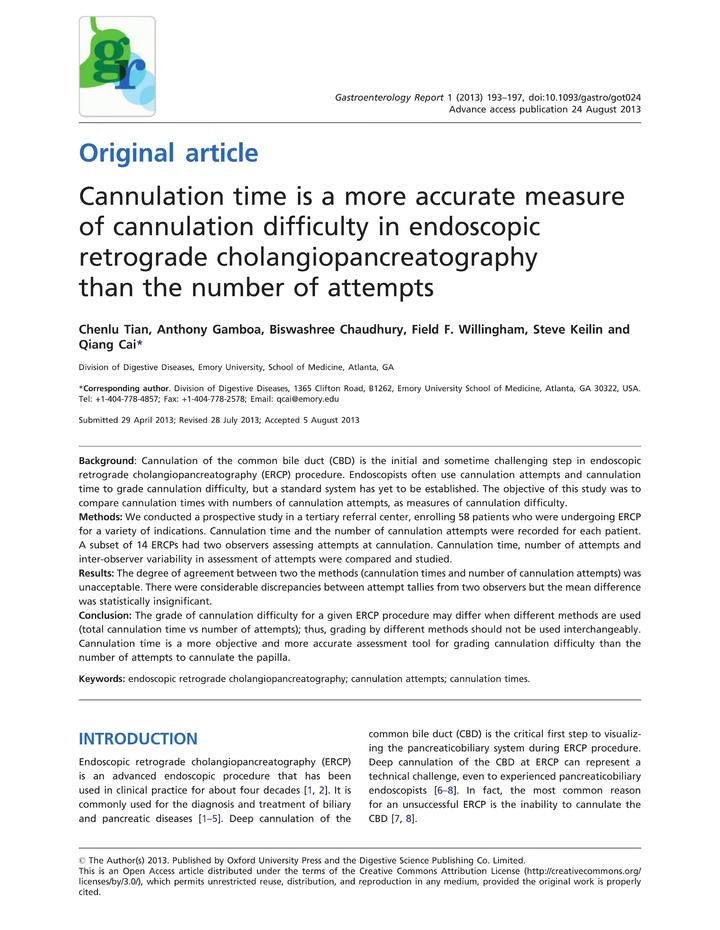 gr

Gastroenterology Report 1 (2013) 193–197, doi:10.1093/gastro/got024
Advance access publication 24 August 2013

Original article

Cannulation time is a more accurate measure of cannulation difficulty in endoscopic retrograde cholangiopancreatography than the number of attempts

Chenlu Tian, Anthony Gamboa, Biswashree Chaudhury, Field F. Willingham, Steve Keilin and Qiang Cai*

Division of Digestive Diseases, Emory University, School of Medicine, Atlanta, GA

*Corresponding author. Division of Digestive Diseases, 1365 Clifton Road, B1262, Emory University School of Medicine, Atlanta, GA 30322, USA. Tel: +1-404-778-4857; Fax: +1-404-778-2578; Email: qcai@emory.edu

Submitted 29 April 2013; Revised 28 July 2013; Accepted 5 August 2013

Background: Cannulation of the common bile duct (CBD) is the initial and sometime challenging step in endoscopic retrograde cholangiopancreatography (ERCP) procedure. Endoscopists often use cannulation attempts and cannulation time to grade cannulation difficulty, but a standard system has yet to be established. The objective of this study was to compare cannulation times with numbers of cannulation attempts, as measures of cannulation difficulty.
Methods: We conducted a prospective study in a tertiary referral center, enrolling 58 patients who were undergoing ERCP for a variety of indications. Cannulation time and the number of cannulation attempts were recorded for each patient. A subset of 14 ERCPs had two observers assessing attempts at cannulation. Cannulation time, number of attempts and inter-observer variability in assessment of attempts were compared and studied.
Results: The degree of agreement between two the methods (cannulation times and number of cannulation attempts) was unacceptable. There were considerable discrepancies between attempt tallies from two observers but the mean difference was statistically insignificant.
Conclusion: The grade of cannulation difficulty for a given ERCP procedure may differ when different methods are used (total cannulation time vs number of attempts); thus, grading by different methods should not be used interchangeably. Cannulation time is a more objective and more accurate assessment tool for grading cannulation difficulty than the number of attempts to cannulate the papilla.

Keywords: endoscopic retrograde cholangiopancreatography; cannulation attempts; cannulation times.

INTRODUCTION

Endoscopic retrograde cholangiopancreatography (ERCP) is an advanced endoscopic procedure that has been used in clinical practice for about four decades [1, 2]. It is commonly used for the diagnosis and treatment of biliary and pancreatic diseases [1–5]. Deep cannulation of the common bile duct (CBD) is the critical first step to visualizing the pancreaticobiliary system during ERCP procedure. Deep cannulation of the CBD at ERCP can represent a technical challenge, even to experienced pancreaticobiliary endoscopists [6–8]. In fact, the most common reason for an unsuccessful ERCP is the inability to cannulate the CBD [7, 8].

© The Author(s) 2013. Published by Oxford University Press and the Digestive Science Publishing Co. Limited.
This is an Open Access article distributed under the terms of the Creative Commons Attribution License (http://creativecommons.org/licenses/by/3.0/), which permits unrestricted reuse, distribution, and reproduction in any medium, provided the original work is properly cited.